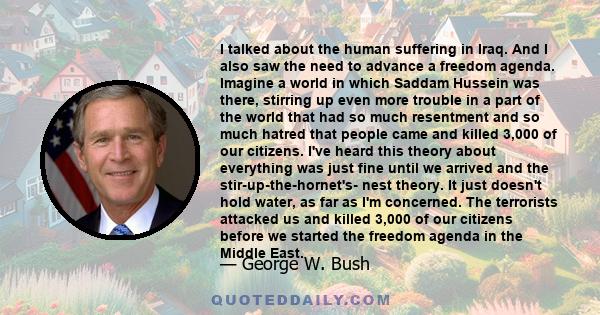 I talked about the human suffering in Iraq. And I also saw the need to advance a freedom agenda. Imagine a world in which Saddam Hussein was there, stirring up even more trouble in a part of the world that had so much resentment and so much hatred that people came and killed 3,000 of our citizens. I've heard this theory about everything was just fine until we arrived and the stir-up-the-hornet's- nest theory. It just doesn't hold water, as far as I'm concerned. The terrorists attacked us and killed 3,000 of our citizens before we started the freedom agenda in the Middle East.

— George W. Bush

QUOTEDDAILY.COM